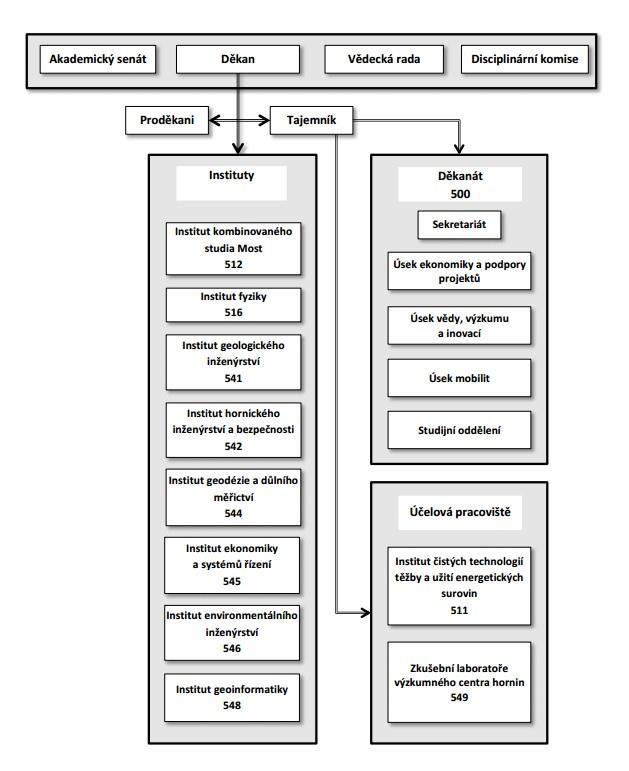 Akademický senát

Děkan

Vědecká rada

Disciplinární komise

Proděkani

Tajemník

Instituty

Institut kombinovaného studia Most
512

Institut fyziky
516

Institut geologického inženýrství
541

Institut hornického inženýrství a bezpečnosti
542

Institut geodézie a důlního měřictví
544

Institut ekonomiky a systémů řízení
545

Institut environmentálního inženýrství
546

Institut geoinformatiky
548

Děkanát
500

Sekretariát

Úsek ekonomiky a podpory projektů

Úsek vědy, výzkumu a inovací

Úsek mobilit

Studijní oddělení

Účelová pracoviště

Institut čistých technologií těžby a užití energetických surovin
511

Zkušební laboratoře výzkumného centra hornin
549